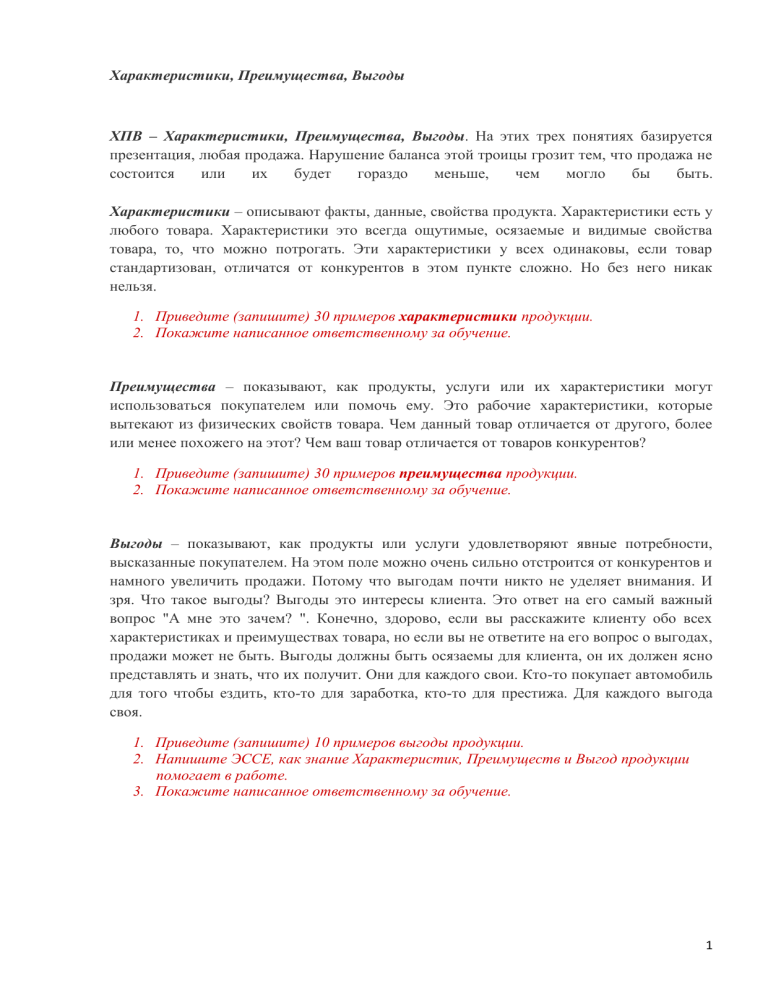 Характеристики, Преимущества, Выгоды

ХПВ – Характеристики, Преимущества, Выгоды. На этих трех понятиях базируется презентация, любая продажа. Нарушение баланса этой троицы грозит тем, что продажа не состоится или их будет гораздо меньше, чем могло бы быть.

Характеристики – описывают факты, данные, свойства продукта. Характеристики есть у любого товара. Характеристики это всегда ощутимые, осязаемые и видимые свойства товара, то, что можно потрогать. Эти характеристики у всех одинаковы, если товар стандартизован, отличатся от конкурентов в этом пункте сложно. Но без него никак нельзя.

1. Приведите (запишите) 30 примеров характеристики продукции.
2. Покажите написанное ответственному за обучение.

Преимущества – показывают, как продукты, услуги или их характеристики могут использоваться покупателем или помочь ему. Это рабочие характеристики, которые вытекают из физических свойств товара. Чем данный товар отличается от другого, более или менее похожего на этот? Чем ваш товар отличается от товаров конкурентов?

1. Приведите (запишите) 30 примеров преимущества продукции.
2. Покажите написанное ответственному за обучение.

Выгоды – показывают, как продукты или услуги удовлетворяют явные потребности, высказанные покупателем. На этом поле можно очень сильно отстроится от конкурентов и намного увеличить продажи. Потому что выгодам почти никто не уделяет внимания. И зря. Что такое выгоды? Выгоды это интересы клиента. Это ответ на его самый важный вопрос "А мне это зачем? ". Конечно, здорово, если вы расскажите клиенту обо всех характеристиках и преимуществах товара, но если вы не ответите на его вопрос о выгодах, продажи может не быть. Выгоды должны быть осязаемы для клиента, он их должен ясно представлять и знать, что их получит. Они для каждого свои. Кто-то покупает автомобиль для того чтобы ездить, кто-то для заработка, кто-то для престижа. Для каждого выгода своя.

1. Приведите (запишите) 10 примеров выгоды продукции.
2. Напишите ЭССЕ, как знание Характеристик, Преимуществ и Выгод продукции помогает в работе.
3. Покажите написанное ответственному за обучение.

1